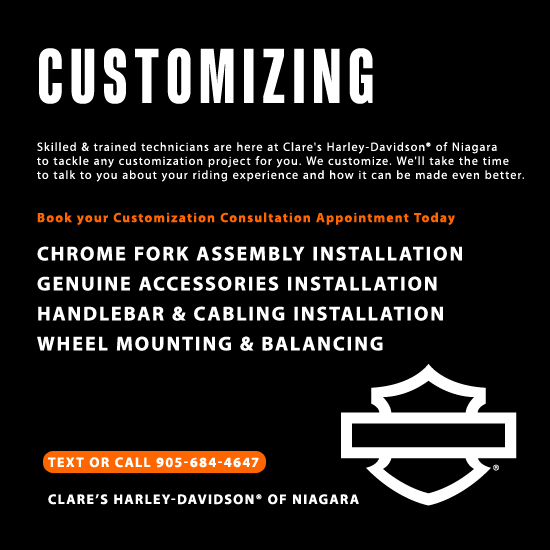 CUSTOMIZING

Skilled & trained technicians are here at Clare's Harley-Davidson® of Niagara to tackle any customization project for you. We customize. We'll take the time to talk to you about your riding experience and how it can be made even better.

Book your Customization Consultation Appointment Today

CHROME FORK ASSEMBLY INSTALLATION
GENUINE ACCESSORIES INSTALLATION
HANDLEBAR & CABLING INSTALLATION
WHEEL MOUNTING & BALANCING

TEXT OR CALL 905-684-4647

CLARE'S HARLEY-DAVIDSON® OF NIAGARA

®